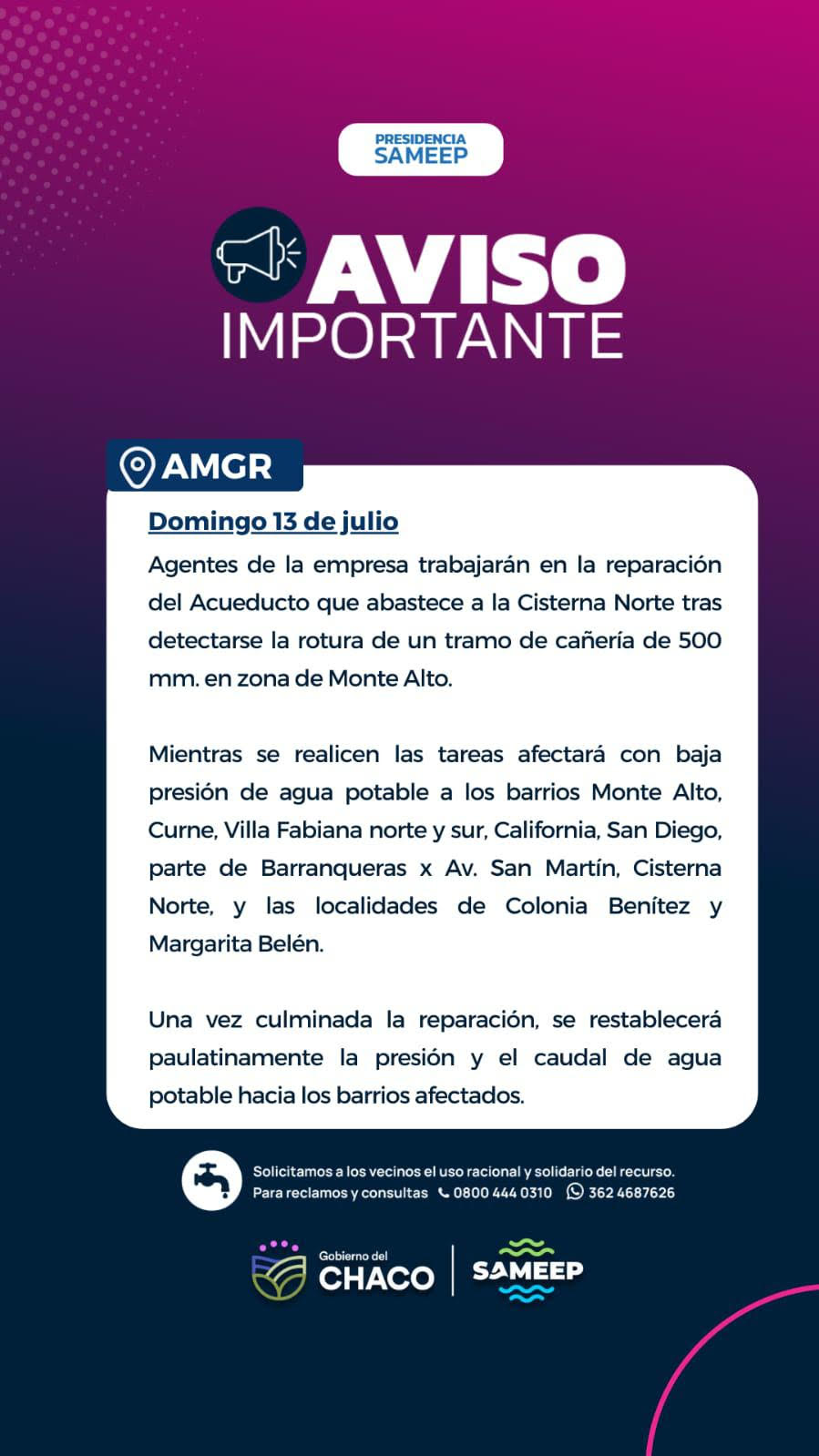 PRESIDENCIA
SAMEEP

AVISO
IMPORTANTE

AMGR

Domingo 13 de julio

Agentes de la empresa trabajarán en la reparación del Acueducto que abastece a la Cisterna Norte tras detectarse la rotura de un tramo de cañería de 500 mm. en zona de Monte Alto.

Mientras se realicen las tareas afectará con baja presión de agua potable a los barrios Monte Alto, Curne, Villa Fabiana norte y sur, California, San Diego, parte de Barranqueras x Av. San Martín, Cisterna Norte, y las localidades de Colonia Benítez y Margarita Belén.

Una vez culminada la reparación, se restablecerá paulatinamente la presión y el caudal de agua potable hacia los barrios afectados.

Solicitamos a los vecinos el uso racional y solidario del recurso.
Para reclamos y consultas 0800 444 0310 362 4687626

Gobierno del
CHACO
SAMEEP